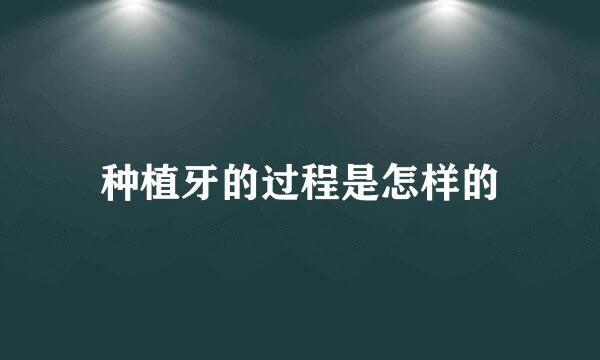 种植牙的过程是怎样的